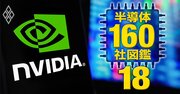 NVIDIA

半導体
160
社図鑑
18